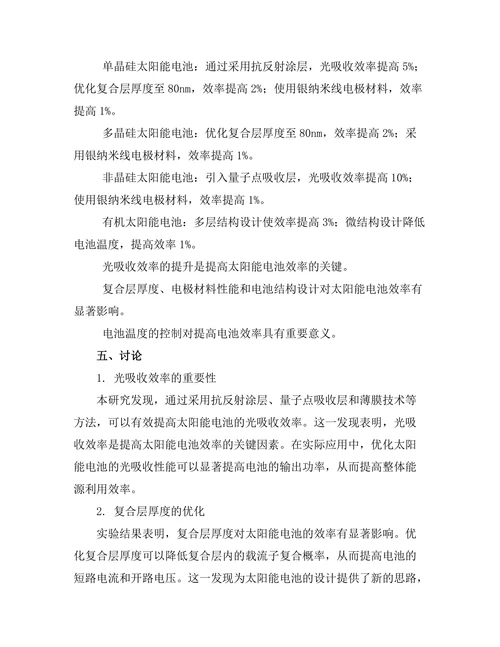 单晶硅太阳能电池：通过采用抗反射涂层，光吸收效率提高 5%；优化复合层厚度至 80nm，效率提高 2%；使用银纳米线电极材料，效率提高 1%。

多晶硅太阳能电池：优化复合层厚度至 80nm，效率提高 2%；采用银纳米线电极材料，效率提高 1%。

非晶硅太阳能电池：引入量子点吸收层，光吸收效率提高 10%；使用银纳米线电极材料，效率提高 1%。

有机太阳能电池：多层结构设计使效率提高 3%；微结构设计降低电池温度，提高效率 1%。

光吸收效率的提升是提高太阳能电池效率的关键。

复合层厚度、电极材料性能和电池结构设计对太阳能电池效率有显著影响。

电池温度的控制对提高电池效率具有重要意义。

五、讨论

1. 光吸收效率的重要性

本研究发现，通过采用抗反射涂层、量子点吸收层和薄膜技术等方法，可以有效提高太阳能电池的光吸收效率。这一发现表明，光吸收效率是提高太阳能电池效率的关键因素。在实际应用中，优化太阳能电池的光吸收性能可以显著提高电池的输出功率，从而提高整体能源利用效率。

2. 复合层厚度的优化

实验结果表明，复合层厚度对太阳能电池的效率有显著影响。优化复合层厚度可以降低复合层内的载流子复合概率，从而提高电池的短路电流和开路电压。这一发现为太阳能电池的设计提供了新的思路，